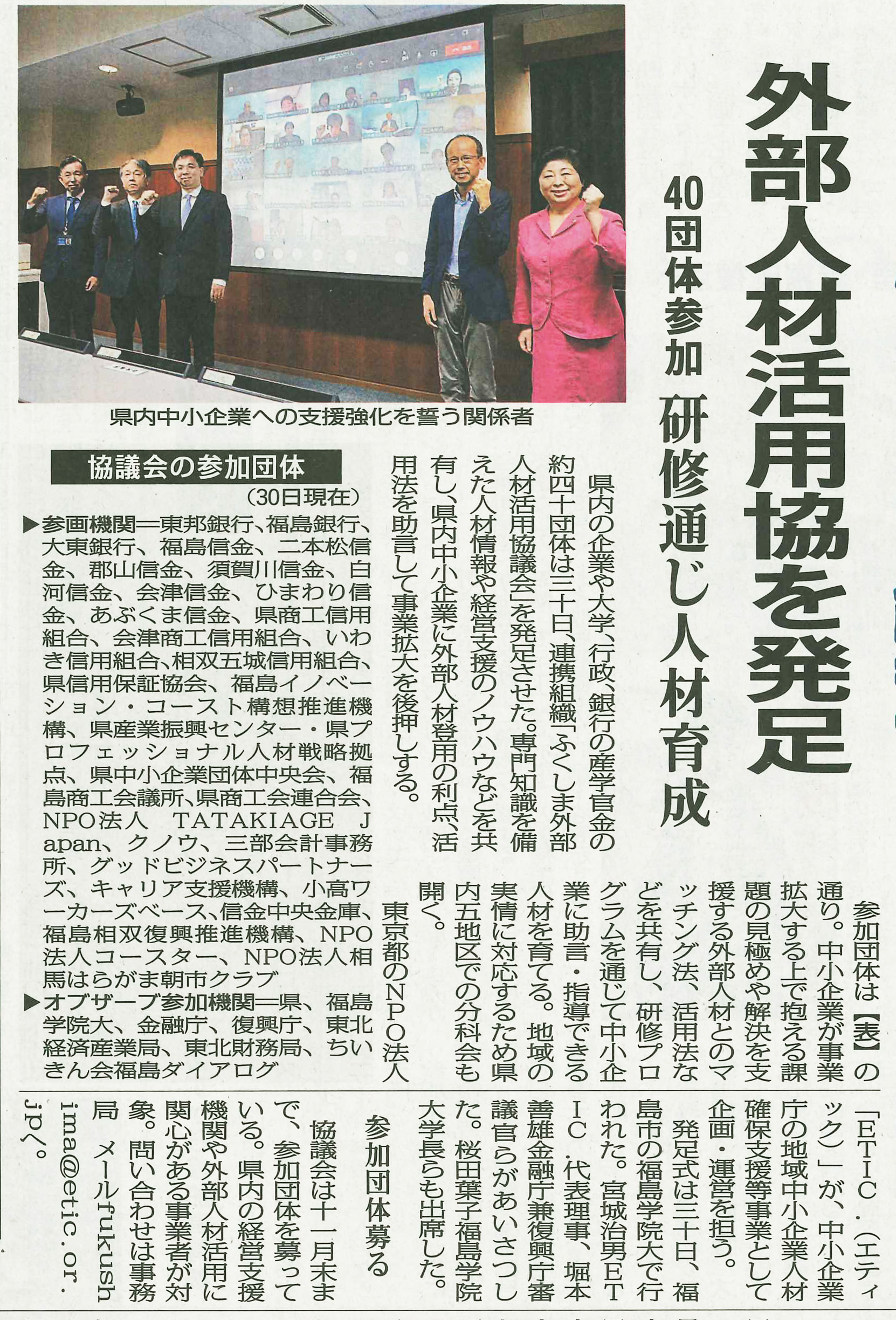 外部人材活用協を発足

40団体参加 研修通じ人材育成

県内中小企業への支援強化を誓う関係者

県内の企業や大学、行政、銀行の産学官金の約四十団体は三十日、連携組織「ふくしま外部人材活用協議会」を発足させた。専門知識を備えた人材情報や経営支援のノウハウなどを共有し、県内中小企業に外部人材登用の利点、活用法を助言して事業拡大を後押しする。

参加団体は【表】の通り。中小企業が事業拡大する上で抱える課題の見極めや解決を支援する外部人材とのマッチング法、活用法などを共有し、研修プログラムを通じて中小企業に助言・指導できる人材を育てる。地域の実情に対応するため県内五地区での分科会も開く。

東京都のNPO法人「ETIC.(エティック)」が、中小企業庁の地域中小企業人材確保支援等事業として企画・運営を担う。

発足式は三十日、福島市の福島学院大で行われた。宮城治男ETIC.代表理事、堀本善雄金融庁兼復興庁審議官らがあいさつした。桜田葉子福島学院大学長らも出席した。

参加団体募る

協議会は十一月末まで、参加団体を募っている。県内の経営支援機関や外部人材活用に関心がある事業者が対象。問い合わせは事務局 メールfukushima@etic.or.jpへ。

協議会の参加団体
(30日現在)

▶参画機関＝東邦銀行、福島銀行、大東銀行、福島信金、二本松信金、郡山信金、須賀川信金、白河信金、会津信金、ひまわり信金、あぶくま信金、県商工信用組合、会津商工信用組合、いわき信用組合、相双五城信用組合、県信用保証協会、福島イノベーション・コースト構想推進機構、県産業振興センター・県プロフェッショナル人材戦略拠点、県中小企業団体中央会、福島商工会議所、県商工会連合会、NPO法人 TATAKIAGE Japan、クノウ、三部会計事務所、グッドビジネスパートナーズ、キャリア支援機構、小高ワーカーズベース、信金中央金庫、福島相双復興推進機構、NPO法人コースター、NPO法人相馬はらがま朝市クラブ
▶オブザーブ参加機関＝県、福島学院大、金融庁、復興庁、東北経済産業局、東北財務局、ちいきん会福島ダイアログ